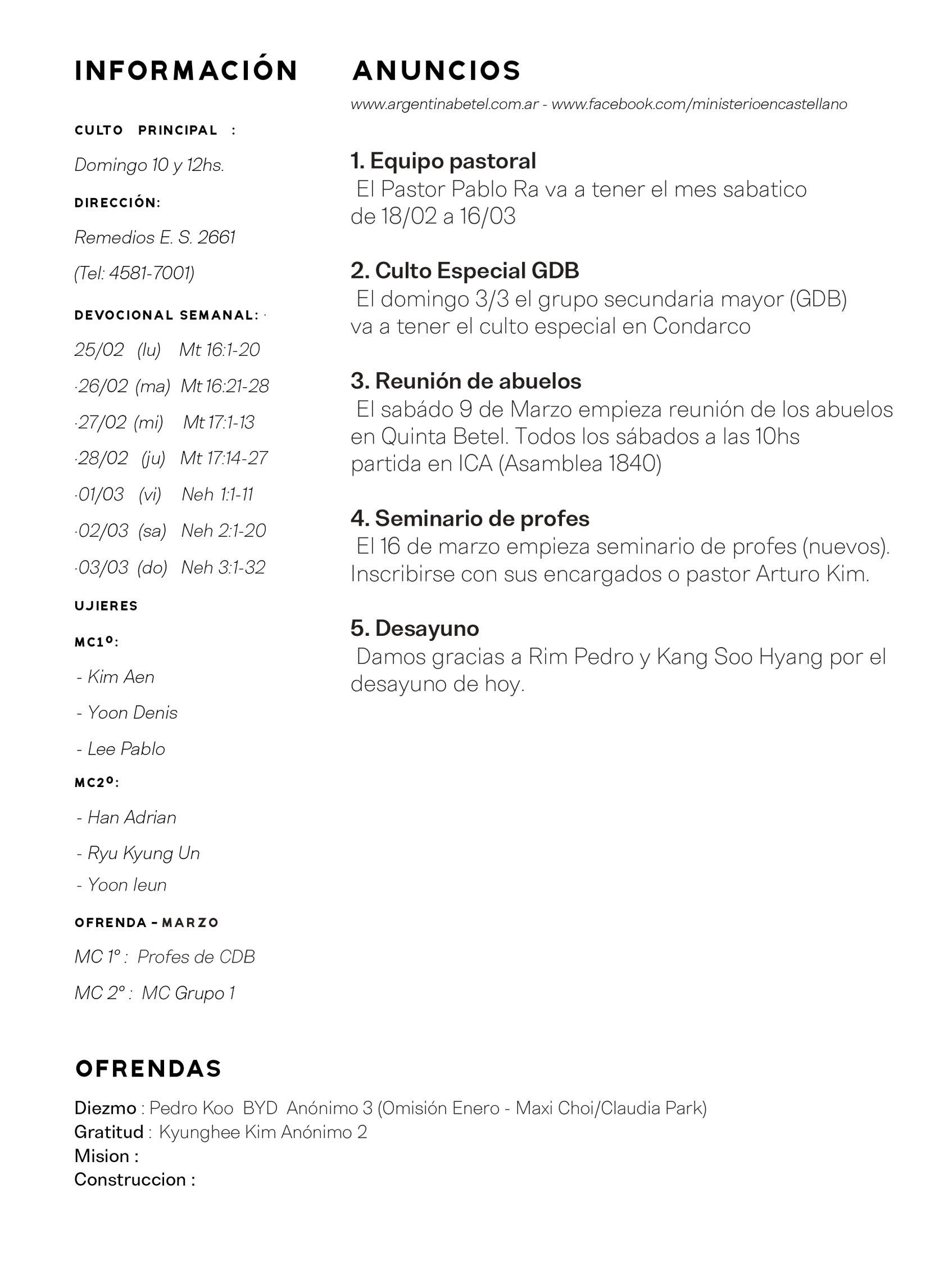 INFORMACIÓN

CULTO PRINCIPAL :

Domingo 10 y 12hs.

DIRECCIÓN:

Remedios E. S. 2661

(Tel: 4581-7001)

DEVOCIONAL SEMANAL: ·

25/02 (lu) Mt 16:1-20

·26/02 (ma) Mt 16:21-28

·27/02 (mi) Mt 17:1-13

·28/02 (ju) Mt 17:14-27

·01/03 (vi) Neh 1:1-11

·02/03 (sa) Neh 2:1-20

·03/03 (do) Neh 3:1-32

UJIERES

MC1º:

- Kim Aen

- Yoon Denis

- Lee Pablo

MC2º:

- Han Adrian

- Ryu Kyung Un

- Yoon Ieun

OFRENDA - MARZO

MC 1º : Profes de CDB

MC 2º : MC Grupo 1

ANUNCIOS

www.argentinabetel.com.ar - www.facebook.com/ministerioencastellano

1. Equipo pastoral
El Pastor Pablo Ra va a tener el mes sabatico de 18/02 a 16/03

2. Culto Especial GDB
El domingo 3/3 el grupo secundaria mayor (GDB) va a tener el culto especial en Condarco

3. Reunión de abuelos
El sabádo 9 de Marzo empieza reunión de los abuelos en Quinta Betel. Todos los sábados a las 10hs partida en ICA (Asamblea 1840)

4. Seminario de profes
El 16 de marzo empieza seminario de profes (nuevos). Inscribirse con sus encargados o pastor Arturo Kim.

5. Desayuno
Damos gracias a Rim Pedro y Kang Soo Hyang por el desayuno de hoy.

OFRENDAS

Diezmo : Pedro Koo BYD Anónimo 3 (Omisión Enero - Maxi Choi/Claudia Park)
Gratitud : Kyunghee Kim Anónimo 2
Mision :
Construccion :